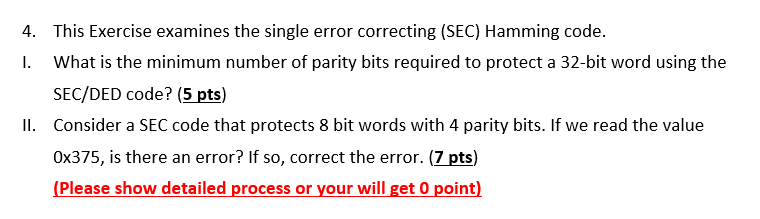 4. This Exercise examines the single error correcting (SEC) Hamming code.

I. What is the minimum number of parity bits required to protect a 32-bit word using the SEC/DED code? (5 pts)

II. Consider a SEC code that protects 8 bit words with 4 parity bits. If we read the value 0x375, is there an error? If so, correct the error. (7 pts)

(Please show detailed process or your will get 0 point)